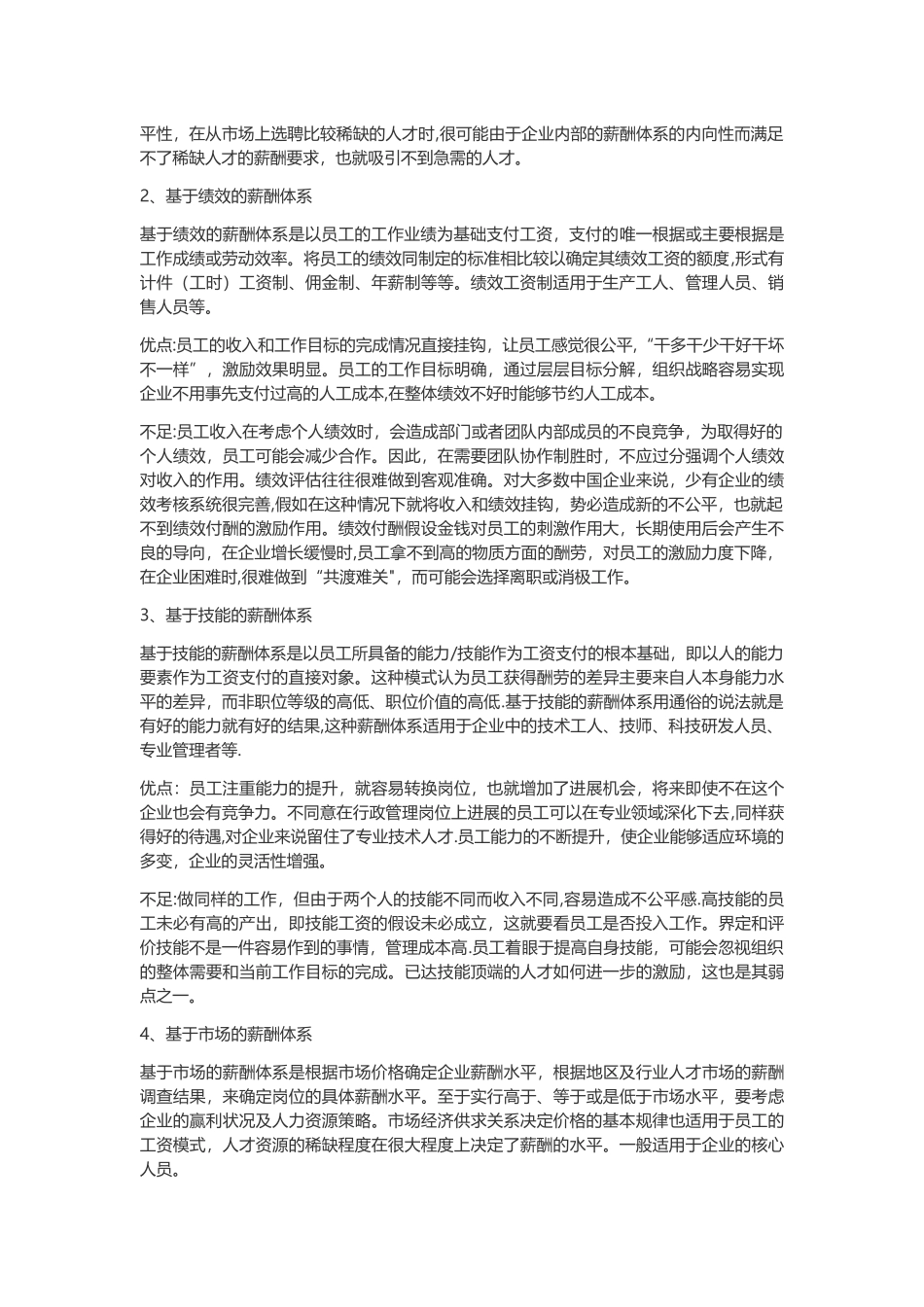 平性，在从市场上选聘比较稀缺的人才时,很可能由于企业内部的薪酬体系的内向性而满足不了稀缺人才的薪酬要求，也就吸引不到急需的人才。

2、基于绩效的薪酬体系

基于绩效的薪酬体系是以员工的工作业绩为基础支付工资，支付的唯一根据或主要根据是工作成绩或劳动效率。将员工的绩效同制定的标准相比较以确定其绩效工资的额度,形式有计件（工时）工资制、佣金制、年薪制等等。绩效工资制适用于生产工人、管理人员、销售人员等。

优点:员工的收入和工作目标的完成情况直接挂钩，让员工感觉很公平，“干多干少干好干坏不一样”，激励效果明显。员工的工作目标明确，通过层层目标分解，组织战略容易实现企业不用事先支付过高的人工成本,在整体绩效不好时能够节约人工成本。

不足:员工收入在考虑个人绩效时，会造成部门或者团队内部成员的不良竞争，为取得好的个人绩效，员工可能会减少合作。因此，在需要团队协作制胜时，不应过分强调个人绩效对收入的作用。绩效评估往往很难做到客观准确。对大多数中国企业来说，少有企业的绩效考核系统很完善,假如在这种情况下就将收入和绩效挂钩，势必造成新的不公平，也就起不到绩效付酬的激励作用。绩效付酬假设金钱对员工的刺激作用大，长期使用后会产生不良的导向，在企业增长缓慢时,员工拿不到高的物质方面的酬劳，对员工的激励力度下降,在企业困难时,很难做到“共渡难关",而可能会选择离职或消极工作。

3、基于技能的薪酬体系

基于技能的薪酬体系是以员工所具备的能力/技能作为工资支付的根本基础，即以人的能力要素作为工资支付的直接对象。这种模式认为员工获得酬劳的差异主要来自人本身能力水平的差异，而非职位等级的高低、职位价值的高低.基于技能的薪酬体系用通俗的说法就是有好的能力就有好的结果,这种薪酬体系适用于企业中的技术工人、技师、科技研发人员、专业管理者等.

优点：员工注重能力的提升，就容易转换岗位，也就增加了进展机会，将来即使不在这个企业也会有竞争力。不同意在行政管理岗位上进展的员工可以在专业领域深化下去,同样获得好的待遇,对企业来说留住了专业技术人才.员工能力的不断提升，使企业能够适应环境的多变，企业的灵活性增强。

不足:做同样的工作，但由于两个人的技能不同而收入不同,容易造成不公平感.高技能的员工未必有高的产出，即技能工资的假设未必成立，这就要看员工是否投入工作。界定和评价技能不是一件容易作到的事情，管理成本高.员工着眼于提高自身技能，可能会忽视组织的整体需要和当前工作目标的完成。已达技能顶端的人才如何进一步的激励，这也是其弱点之一。

4、基于市场的薪酬体系

基于市场的薪酬体系是根据市场价格确定企业薪酬水平，根据地区及行业人才市场的薪酬调查结果，来确定岗位的具体薪酬水平。至于实行高于、等于或是低于市场水平，要考虑企业的赢利状况及人力资源策略。市场经济供求关系决定价格的基本规律也适用于员工的工资模式，人才资源的稀缺程度在很大程度上决定了薪酬的水平。一般适用于企业的核心人员。